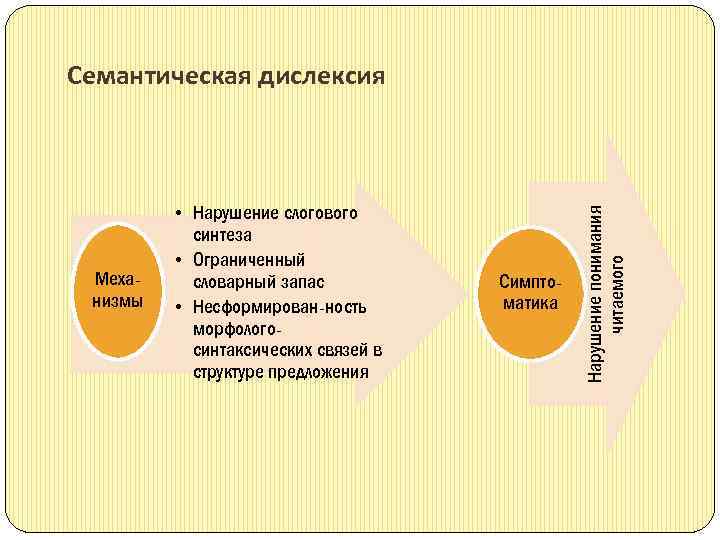 Семантическая дислексия

Меха-низмы

• Нарушение слогового синтеза
• Ограниченный словарный запас
• Несформирован-ность морфолого-синтаксических связей в структуре предложения

Симпто-матика

Нарушение понимания читаемого